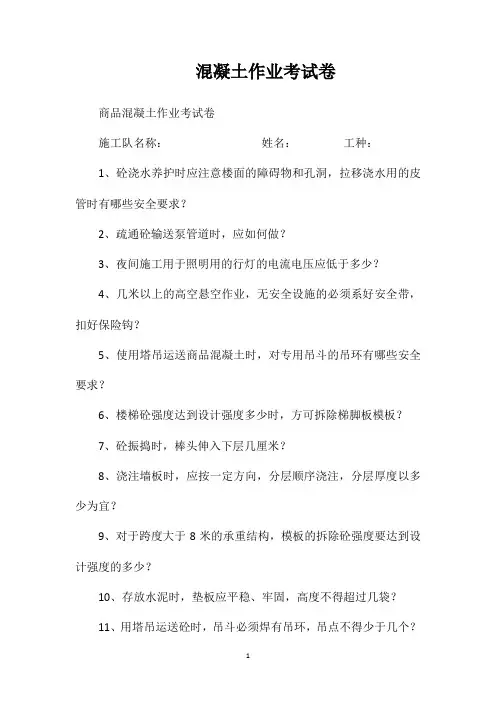 混凝土作业考试卷

商品混凝土作业考试卷

施工队名称：　　　　　　　　姓名：　　　　工种：

1、砼浇水养护时应注意楼面的障碍物和孔洞，拉移浇水用的皮管时有哪些安全要求？

2、疏通砼输送泵管道时，应如何做？

3、夜间施工用于照明用的行灯的电流电压应低于多少？

4、几米以上的高空悬空作业，无安全设施的必须系好安全带，扣好保险钩？

5、使用塔吊运送商品混凝土时，对专用吊斗的吊环有哪些安全要求？

6、楼梯砼强度达到设计强度多少时，方可拆除梯脚板模板？

7、砼振捣时，棒头伸入下层几厘米？

8、浇注墙板时，应按一定方向，分层顺序浇注，分层厚度以多少为宜？

9、对于跨度大于 8 米的承重结构，模板的拆除砼强度要达到设计强度的多少？

10、存放水泥时，垫板应平稳、牢固，高度不得超过几袋？

11、用塔吊运送砼时，吊斗必须焊有吊环，吊点不得少于几个？

1